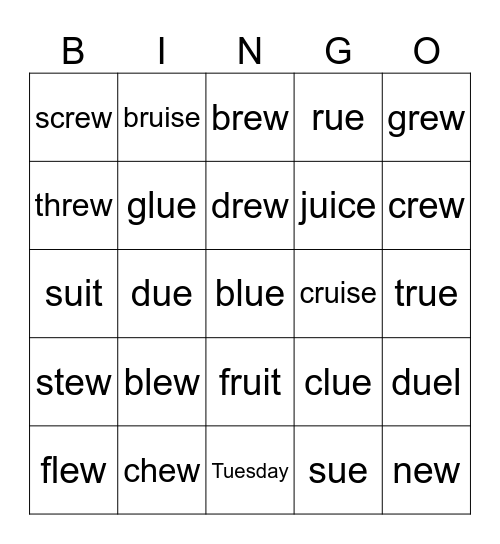 | B | I | N | G | O |
|---|---|---|---|---|
| screw | bruise | brew | rue | grew |
| threw | glue | drew | juice | crew |
| suit | due | blue | cruise | true |
| stew | blew | fruit | clue | duel |
| flew | chew | Tuesday | sue | new |